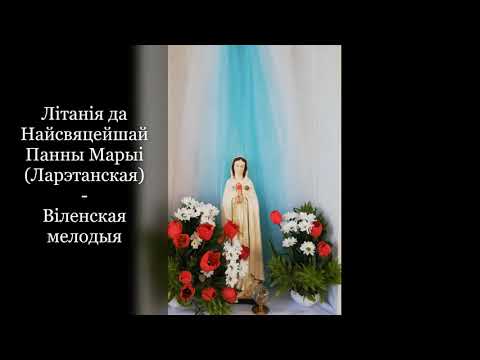 Літанія да Найсвяцейшай Панны Марыі (Ларэтанская)
-
Віленская мелодыя